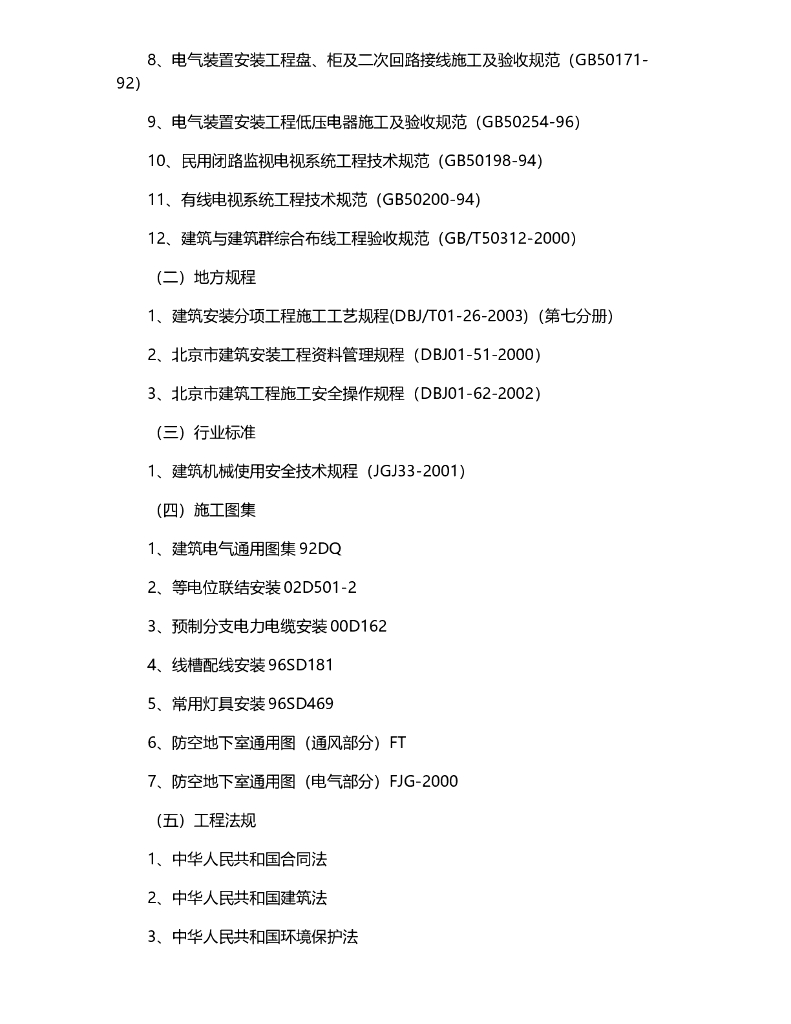 8、电气装置安装工程盘、柜及二次回路接线施工及验收规范（GB50171-92）

9、电气装置安装工程低压电器施工及验收规范（GB50254-96）

10、民用闭路监视电视系统工程技术规范（GB50198-94）

11、有线电视系统工程技术规范（GB50200-94）

12、建筑与建筑群综合布线工程验收规范（GB/T50312-2000）

（二）地方规程

1、建筑安装分项工程施工工艺规程(DBJ/T01-26-2003)（第七分册）

2、北京市建筑安装工程资料管理规程（DBJ01-51-2000）

3、北京市建筑工程施工安全操作规程（DBJ01-62-2002）

（三）行业标准

1、建筑机械使用安全技术规程（JGJ33-2001）

（四）施工图集

1、建筑电气通用图集 92DQ

2、等电位联结安装 02D501-2

3、预制分支电力电缆安装 00D162

4、线槽配线安装 96SD181

5、常用灯具安装 96SD469

6、防空地下室通用图（通风部分）FT

7、防空地下室通用图（电气部分）FJG-2000

（五）工程法规

1、中华人民共和国合同法

2、中华人民共和国建筑法

3、中华人民共和国环境保护法